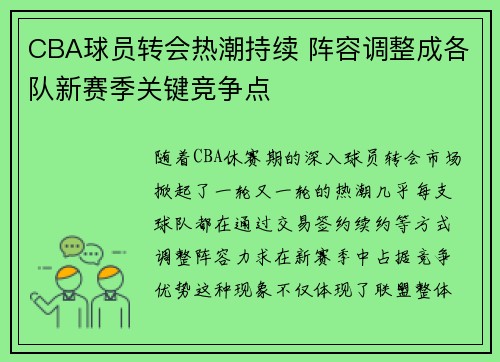 CBA球员转会热潮持续 阵容调整成各队新赛季关键竞争点

随着CBA休赛期的深入球员转会市场掀起了一轮又一轮的热潮几乎每支球队都在通过交易签约续约等方式调整阵容力求在新赛季中占据竞争优势这种现象不仅体现了联盟整体